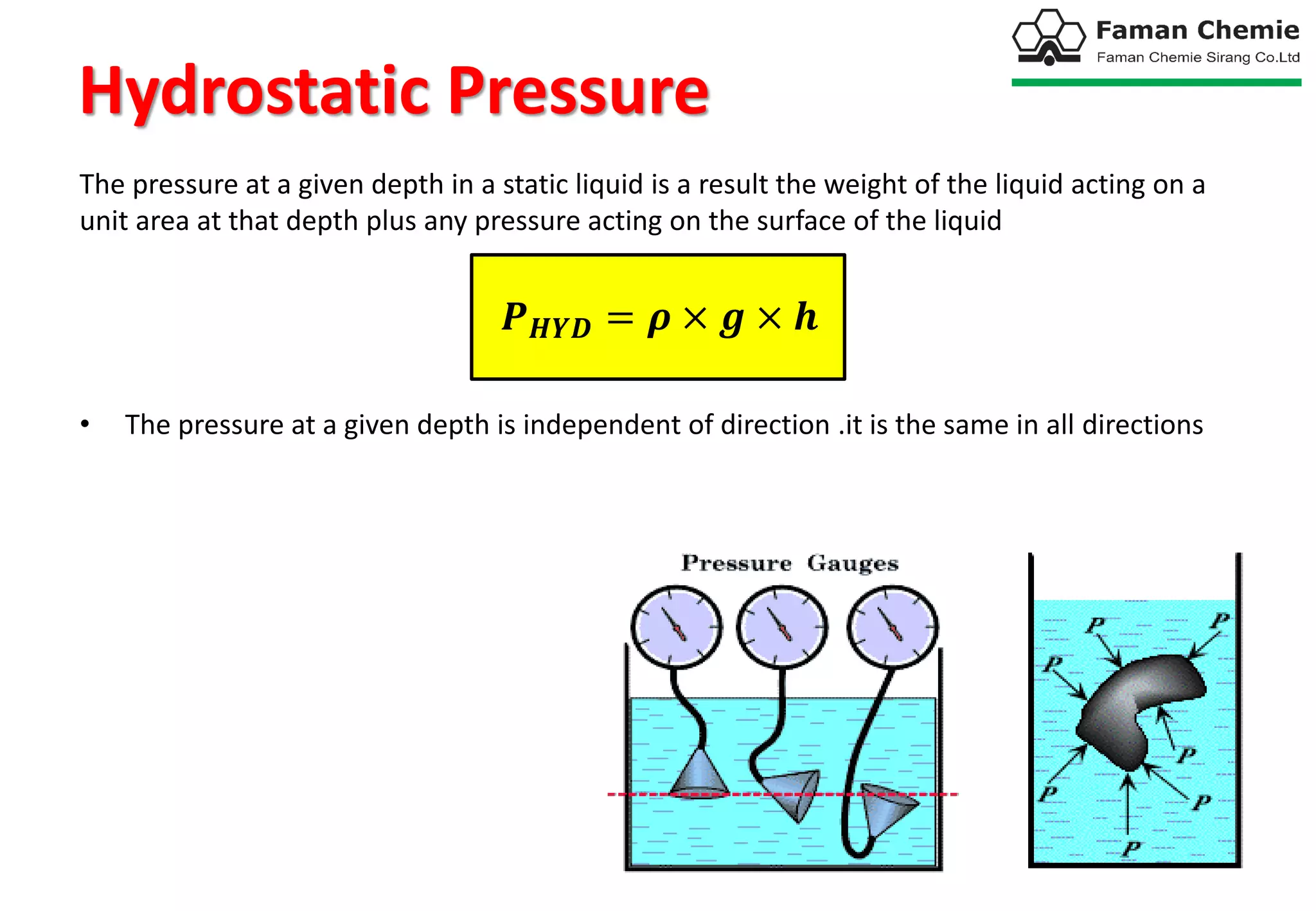 Faman Chemie
Faman Chemie Sirang Co.Ltd

Hydrostatic Pressure

The pressure at a given depth in a static liquid is a result the weight of the liquid acting on a unit area at that depth plus any pressure acting on the surface of the liquid

$P_{HYD} = \rho \times g \times h$

• The pressure at a given depth is independent of direction .it is the same in all directions

Pressure Gauges

P
P
P
P
P
P
P